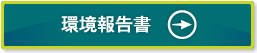 環境報告書